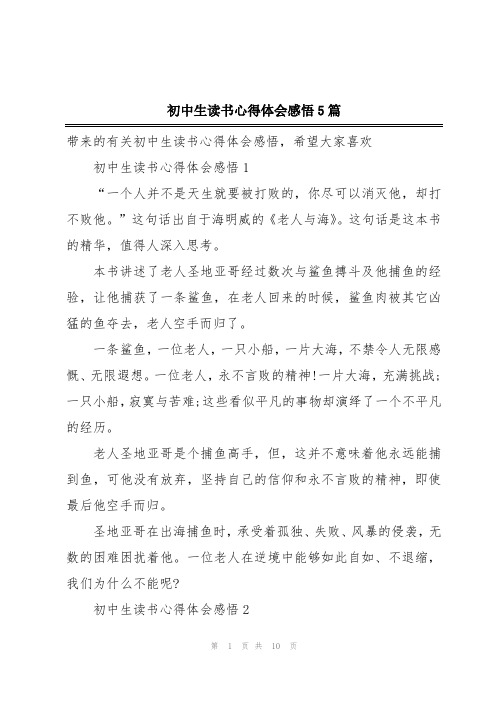 初中生读书心得体会感悟5篇

带来的有关初中生读书心得体会感悟，希望大家喜欢

初中生读书心得体会感悟1

“一个人并不是天生就要被打败的，你尽可以消灭他，却打不败他。”这句话出自于海明威的《老人与海》。这句话是这本书的精华，值得人深入思考。

本书讲述了老人圣地亚哥经过数次与鲨鱼搏斗及他捕鱼的经验，让他捕获了一条鲨鱼，在老人回来的时候，鲨鱼肉被其它凶猛的鱼夺去，老人空手而归了。

一条鲨鱼，一位老人，一只小船，一片大海，不禁令人无限感慨、无限遐想。一位老人，永不言败的精神!一片大海，充满挑战;一只小船，寂寞与苦难;这些看似平凡的事物却演绎了一个不平凡的经历。

老人圣地亚哥是个捕鱼高手，但，这并不意味着他永远能捕到鱼，可他没有放弃，坚持自己的信仰和永不言败的精神，即使最后他空手而归。

圣地亚哥在出海捕鱼时，承受着孤独、失败、风暴的侵袭，无数的困难困扰着他。一位老人在逆境中能够如此自如、不退缩，我们为什么不能呢?

初中生读书心得体会感悟2

第 1 页 共 10 页